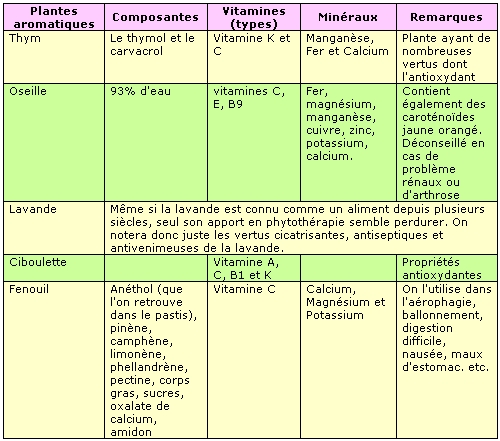 | Plantes aromatiques | Composantes | Vitamines (types) | Minéraux | Remarques |
|---|---|---|---|---|
| Thym | Le thymol et le carvacrol | Vitamine K et C | Manganèse, Fer et Calcium | Plante ayant de nombreuses vertus dont l'antioxydant |
| Oseille | 93% d'eau | vitamines C, E, B9 | Fer, magnésium, manganèse, cuivre, zinc, potassium, calcium. | Contient également des caroténoïdes jaune orangé. Déconseillé en cas de problème rénaux ou d'arthrose |
| Lavande | Même si la lavande est connu comme un aliment depuis plusieurs siècles, seul son apport en phytothérapie semble perdurer. On notera donc juste les vertus cicatrisantes, antiseptiques et antivenimeuses de la lavande. | | | |
| Ciboulette | | Vitamine A, C, B1 et K | | Propriétés antioxydantes |
| Fenouil | Anéthol (que l'on retrouve dans le pastis), pinène, camphène, limonène, phellandrène, pectine, corps gras, sucres, oxalate de calcium, amidon | Vitamine C | Calcium, Magnésium et Potassium | On l'utilise dans l'aérophagie, ballonnement, digestion difficile, nausée, maux d'estomac. etc. |